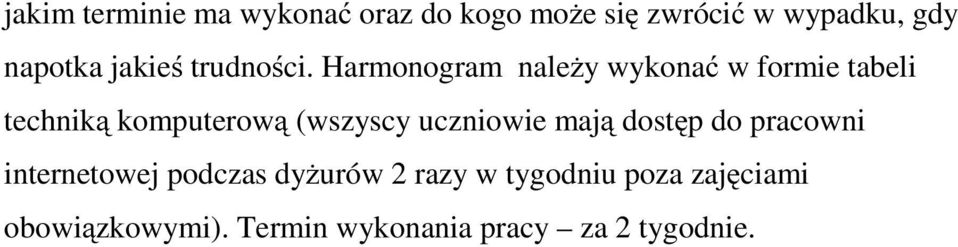 jakim terminie ma wykonać oraz do kogo może się zwrócić w wypadku, gdy napotka jakieś trudności. Harmonogram należy wykonać w formie tabeli techniką komputerową (wszyscy uczniowie mają dostęp do pracowni internetowej podczas dyżurów 2 razy w tygodniu poza zajęciami obowiązkowymi). Termin wykonania pracy – za 2 tygodnie.